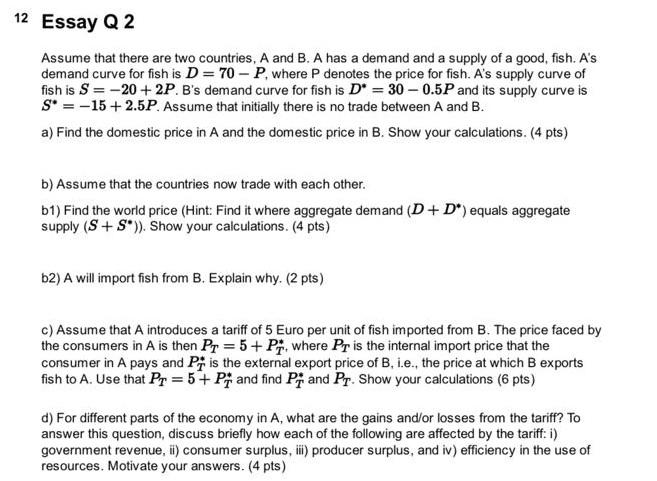 12 Essay Q 2

Assume that there are two countries, A and B. A has a demand and a supply of a good, fish. A's demand curve for fish is $D = 70 - P$, where P denotes the price for fish. A's supply curve of fish is $S = -20 + 2P$. B's demand curve for fish is $D^* = 30 - 0.5P$ and its supply curve is $S^* = -15 + 2.5P$. Assume that initially there is no trade between A and B.

a) Find the domestic price in A and the domestic price in B. Show your calculations. (4 pts)

b) Assume that the countries now trade with each other.

b1) Find the world price (Hint: Find it where aggregate demand ($D + D^*$) equals aggregate supply ($S + S^*$)). Show your calculations. (4 pts)

b2) A will import fish from B. Explain why. (2 pts)

c) Assume that A introduces a tariff of 5 Euro per unit of fish imported from B. The price faced by the consumers in A is then $P_T = 5 + P_T^*$, where $P_T$ is the internal import price that the consumer in A pays and $P_T^*$ is the external export price of B, i.e., the price at which B exports fish to A. Use that $P_T = 5 + P_T^*$ and find $P_T^*$ and $P_T$. Show your calculations (6 pts)

d) For different parts of the economy in A, what are the gains and/or losses from the tariff? To answer this question, discuss briefly how each of the following are affected by the tariff: i) government revenue, ii) consumer surplus, iii) producer surplus, and iv) efficiency in the use of resources. Motivate your answers. (4 pts)